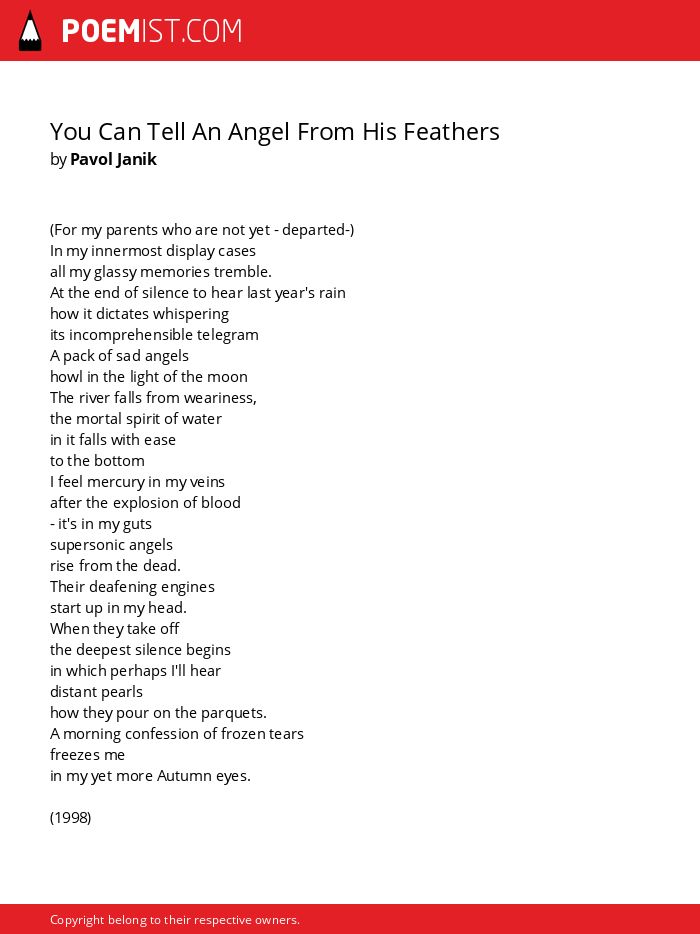 POEMIST.COM

You Can Tell An Angel From His Feathers
by Pavol Janik

(For my parents who are not yet - departed-)
In my innermost display cases
all my glassy memories tremble.
At the end of silence to hear last year's rain
how it dictates whispering
its incomprehensible telegram
A pack of sad angels
howl in the light of the moon
The river falls from weariness,
the mortal spirit of water
in it falls with ease
to the bottom
I feel mercury in my veins
after the explosion of blood
- it's in my guts
supersonic angels
rise from the dead.
Their deafening engines
start up in my head.
When they take off
the deepest silence begins
in which perhaps I'll hear
distant pearls
how they pour on the parquets.
A morning confession of frozen tears
freezes me
in my yet more Autumn eyes.

(1998)

Copyright belong to their respective owners.